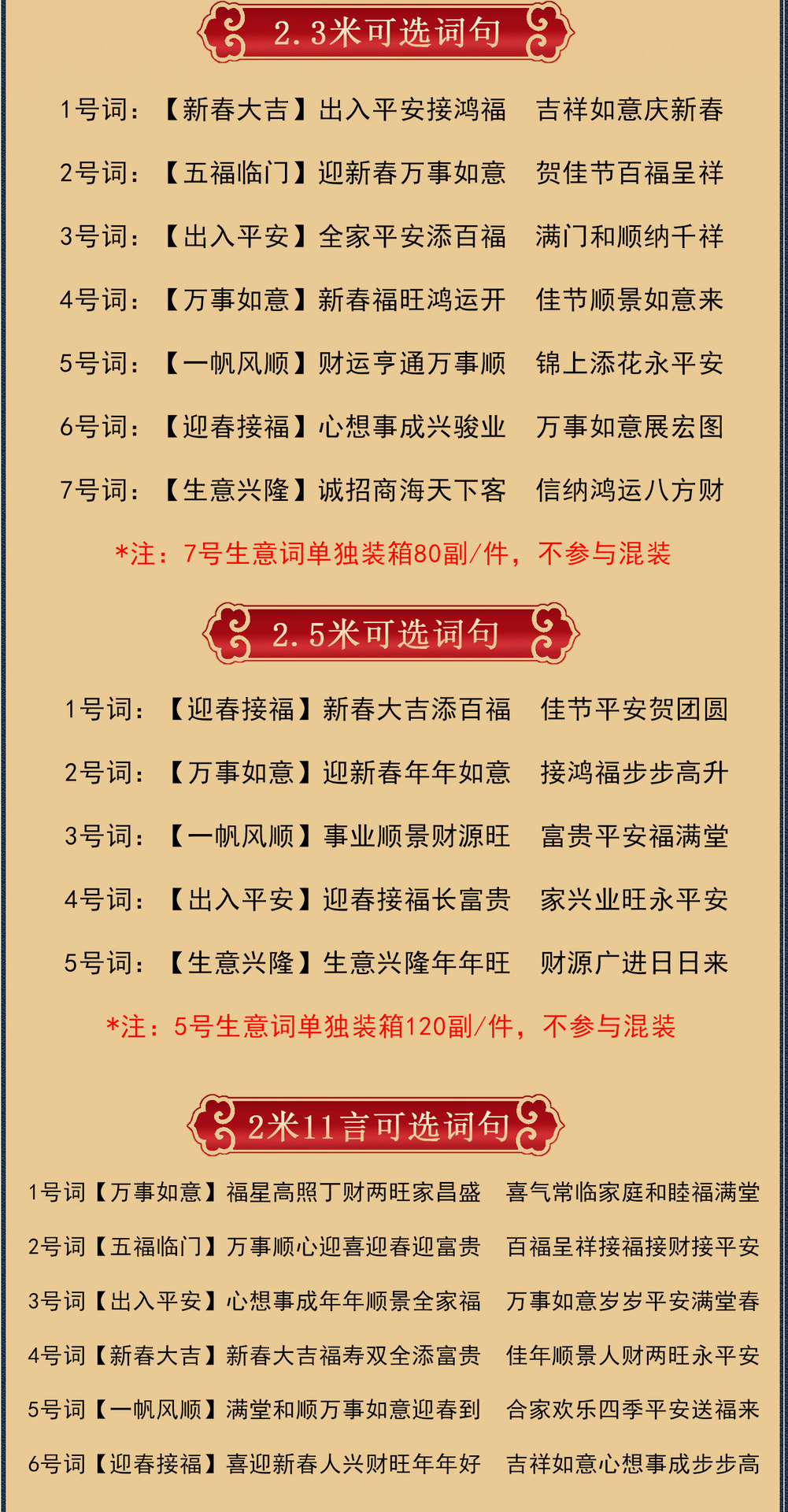 2.3米可选词句

1号词：【新春大吉】出入平安接鸿福 吉祥如意庆新春

2号词：【五福临门】迎新春万事如意 贺佳节百福呈祥

3号词：【出入平安】全家平安添百福 满门和顺纳千祥

4号词：【万事如意】新春福旺鸿运开 佳节顺景如意来

5号词：【一帆风顺】财运亨通万事顺 锦上添花永平安

6号词：【迎春接福】心想事成兴骏业 万事如意展宏图

7号词：【生意兴隆】诚招商海天下客 信纳鸿运八方财

*注：7号生意词单独装箱80副/件，不参与混装

2.5米可选词句

1号词：【迎春接福】新春大吉添百福 佳节平安贺团圆

2号词：【万事如意】迎新春年年如意 接鸿福步步高升

3号词：【一帆风顺】事业顺景财源旺 富贵平安福满堂

4号词：【出入平安】迎春接福长富贵 家兴业旺永平安

5号词：【生意兴隆】生意兴隆年年旺 财源广进日日来

*注：5号生意词单独装箱120副/件，不参与混装

2米11言可选词句

1号词【万事如意】福星高照丁财两旺家昌盛 喜气常临家庭和睦福满堂

2号词【五福临门】万事顺心迎喜迎春迎富贵 百福呈祥接福接财接平安

3号词【出入平安】心想事成年年顺景全家福 万事如意岁岁平安满堂春

4号词【新春大吉】新春大吉福寿双全添富贵 佳年顺景人财两旺永平安

5号词【一帆风顺】满堂和顺万事如意迎春到 合家欢乐四季平安送福来

6号词【迎春接福】喜迎新春人兴财旺年年好 吉祥如意心想事成步步高